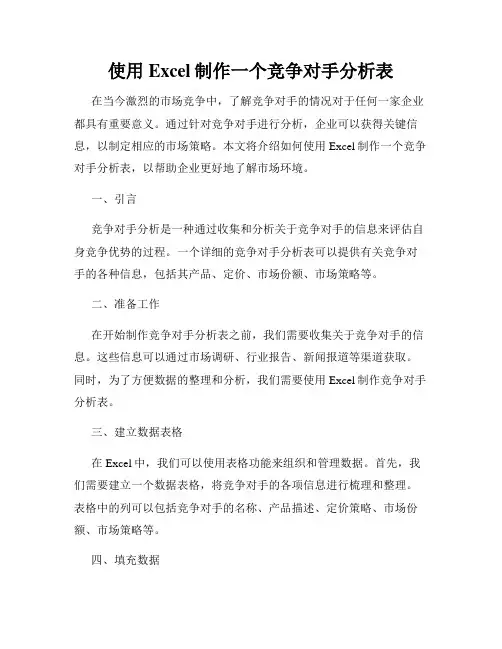 使用 Excel 制作一个竞争对手分析表

在当今激烈的市场竞争中，了解竞争对手的情况对于任何一家企业都具有重要意义。通过针对竞争对手进行分析，企业可以获得关键信息，以制定相应的市场策略。本文将介绍如何使用 Excel 制作一个竞争对手分析表，以帮助企业更好地了解市场环境。

一、引言

竞争对手分析是一种通过收集和分析关于竞争对手的信息来评估自身竞争优势的过程。一个详细的竞争对手分析表可以提供有关竞争对手的各种信息，包括其产品、定价、市场份额、市场策略等。

二、准备工作

在开始制作竞争对手分析表之前，我们需要收集关于竞争对手的信息。这些信息可以通过市场调研、行业报告、新闻报道等渠道获取。同时，为了方便数据的整理和分析，我们需要使用 Excel 制作竞争对手分析表。

三、建立数据表格

在 Excel 中，我们可以使用表格功能来组织和管理数据。首先，我们需要建立一个数据表格，将竞争对手的各项信息进行梳理和整理。表格中的列可以包括竞争对手的名称、产品描述、定价策略、市场份额、市场策略等。

四、填充数据